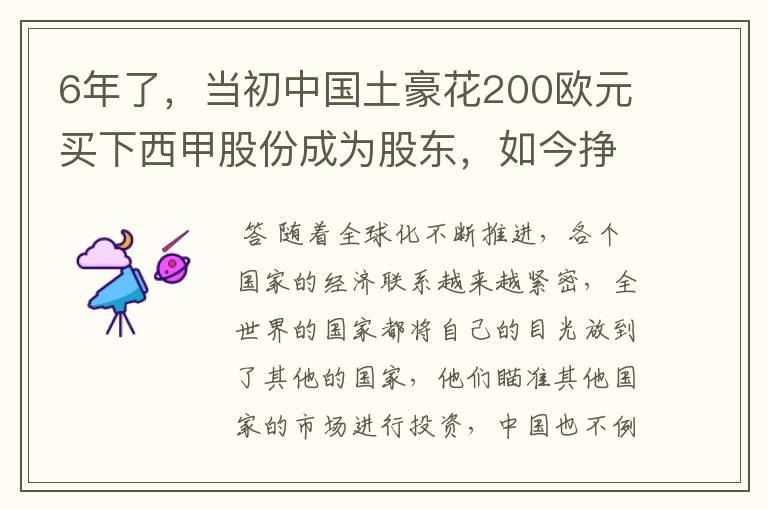 6年了，当初中国土豪花200欧元买下西甲股份成为股东，如今挣

答 随着全球化不断推进，各个国家的经济联系越来越紧密，全世界的国家都将自己的目光放到了其他的国家，他们瞄准其他国家的市场进行投资，中国也不例